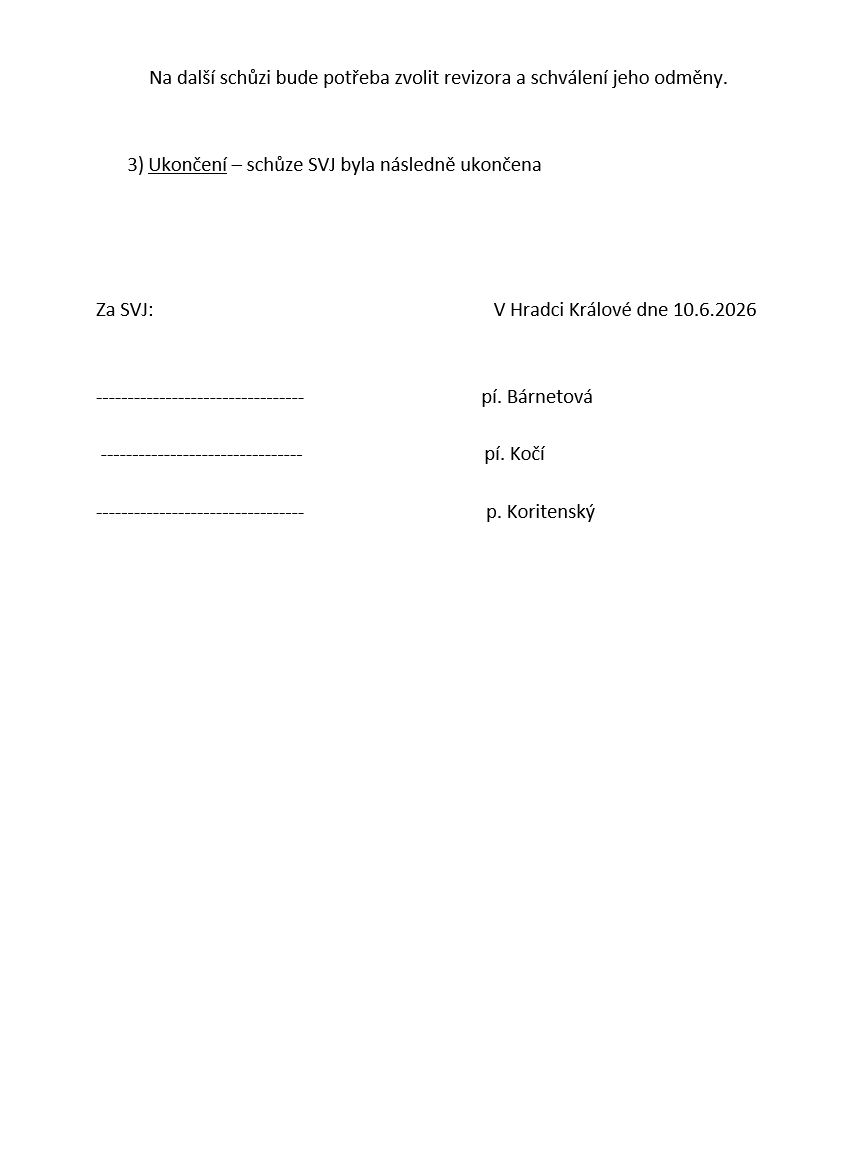 Na další schůzi bude potřeba zvolit revizora a schválení jeho odměny.

3) Ukončení – schůze SVJ byla následně ukončena

Za SVJ: V Hradci Králové dne 10.6.2026

--------------------------------- pí. Bárnetová

-------------------------------- pí. Kočí

--------------------------------- p. Koritenský